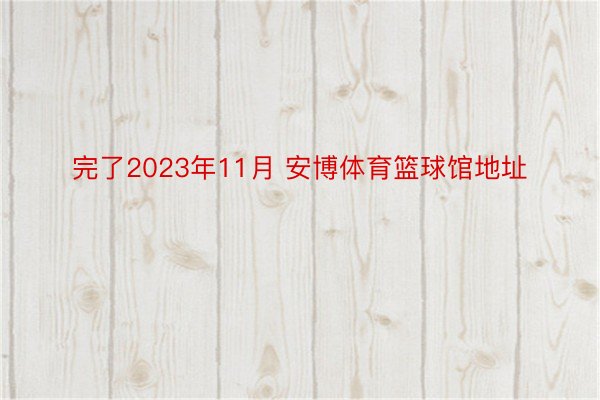 完了2023年11月 安博体育篮球馆地址